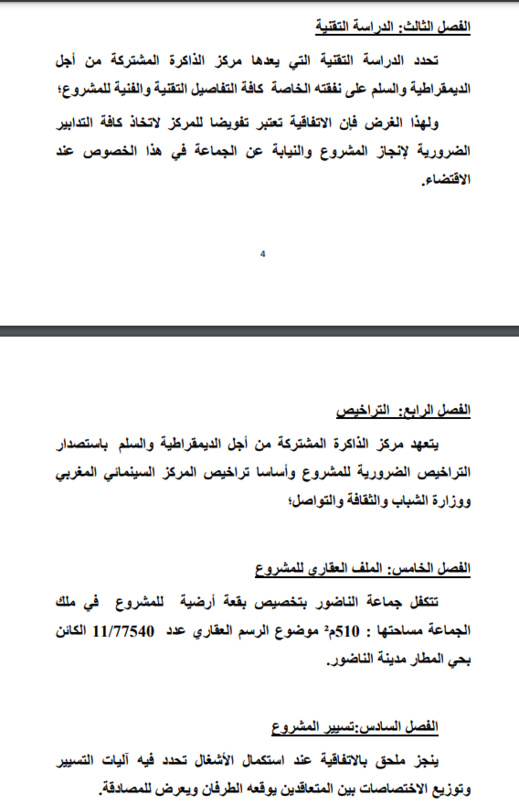 الفصل الثالث: الدراسة التقنية

تحدد الدراسة التقنية التي يعدها مركز الذاكرة المشتركة من أجل الديمقراطية والسلم على نفقته الخاصة كافة التفاصيل التقنية والفنية للمشروع؛

ولهذا الغرض فإن الاتفاقية تعتبر تفويضا للمركز لاتخاذ كافة التدابير الضرورية لإنجاز المشروع والنيابة عن الجماعة في هذا الخصوص عند الاقتضاء.

4

الفصل الرابع: التراخيص

يتعهد مركز الذاكرة المشتركة من أجل الديمقراطية والسلم باستصدار التراخيص الضرورية للمشروع وأساسا تراخيص المركز السينمائي المغربي ووزارة الشباب والثقافة والتواصل؛

الفصل الخامس: الملف العقاري للمشروع

تتكفل جماعة الناضور بتخصيص بقعة أرضية للمشروع في ملك الجماعة مساحتها : 510م² موضوع الرسم العقاري عدد 11/77540 الكائن بحي المطار مدينة الناضور.

الفصل السادس:تسيير المشروع

ينجز ملحق بالاتفاقية عند استكمال الأشغال تحدد فيه آليات التسيير وتوزيع الاختصاصات بين المتعاقدين يوقعه الطرفان ويعرض للمصادقة.